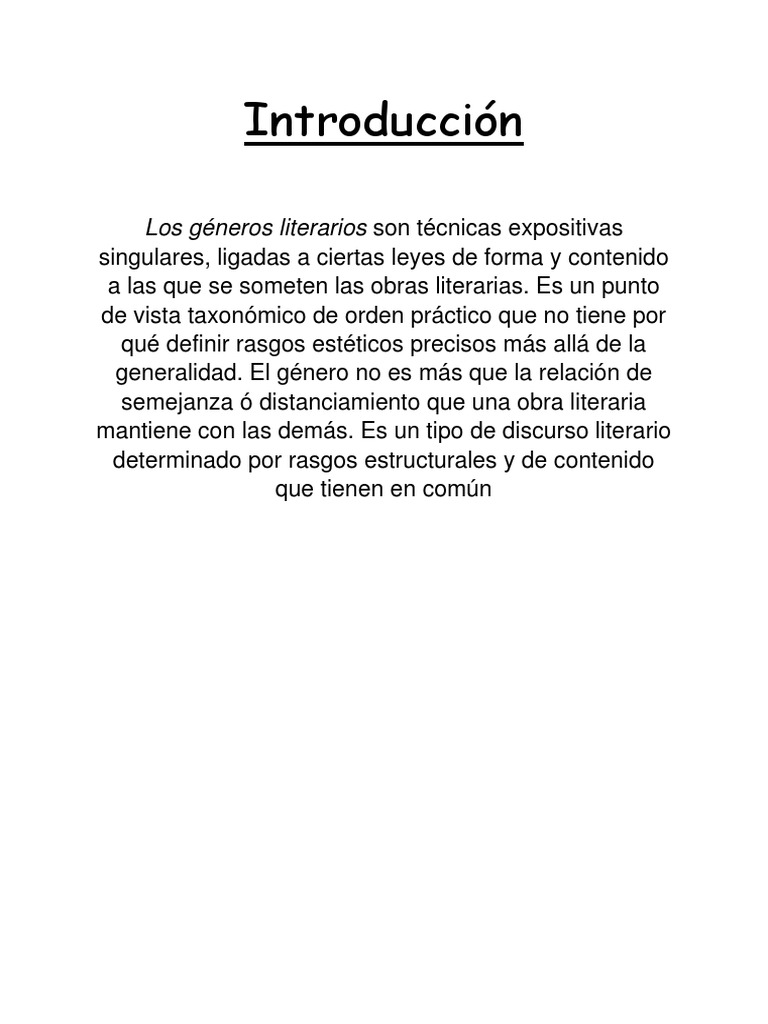 Introducción

Los géneros literarios son técnicas expositivas singulares, ligadas a ciertas leyes de forma y contenido a las que se someten las obras literarias. Es un punto de vista taxonómico de orden práctico que no tiene por qué definir rasgos estéticos precisos más allá de la generalidad. El género no es más que la relación de semejanza ó distanciamiento que una obra literaria mantiene con las demás. Es un tipo de discurso literario determinado por rasgos estructurales y de contenido que tienen en común